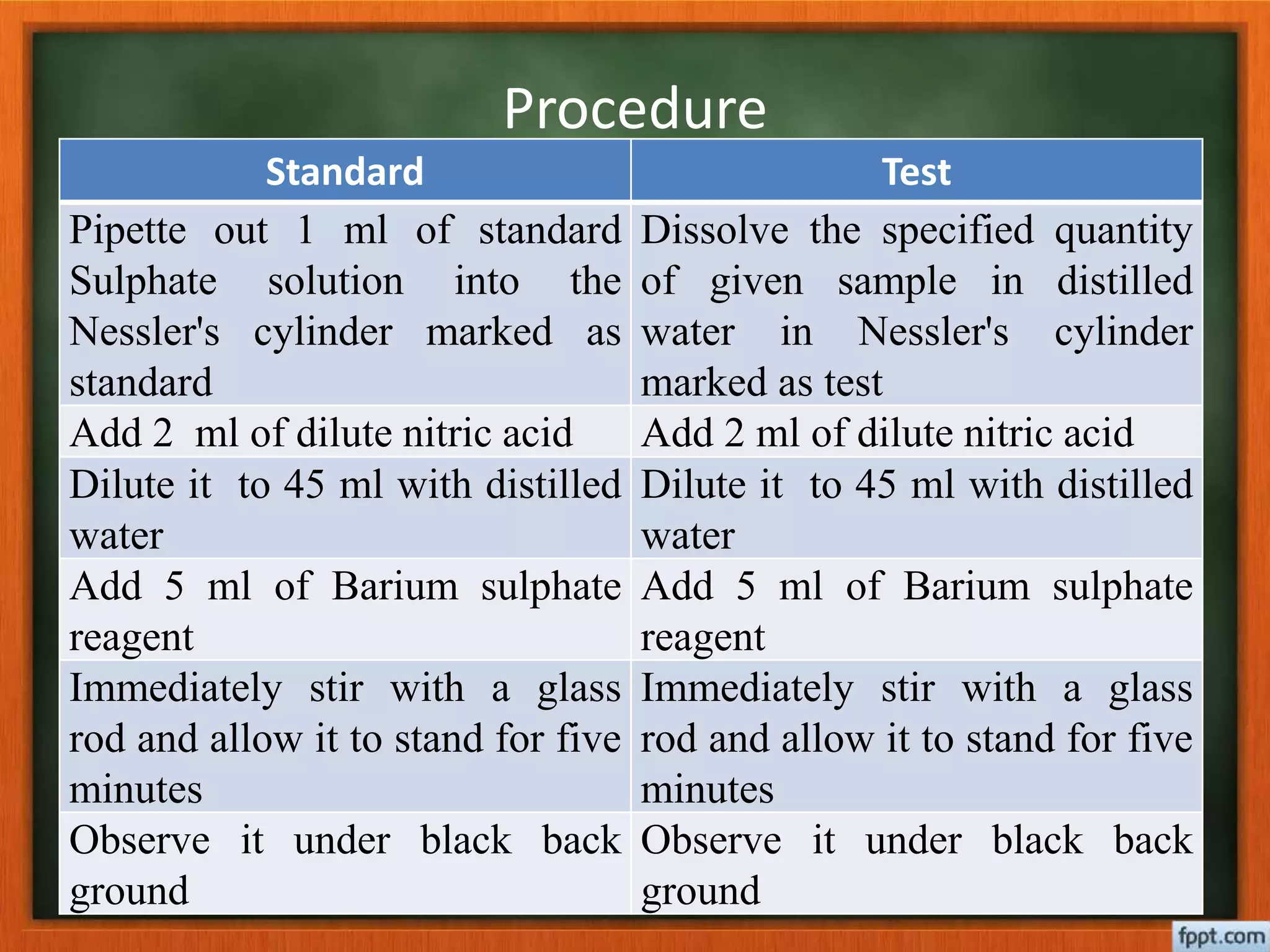 Procedure

| Standard | Test |
|---|---|
| Pipette out 1 ml of standard Sulphate solution into the Nessler's cylinder marked as standard | Dissolve the specified quantity of given sample in distilled water in Nessler's cylinder marked as test |
| Add 2 ml of dilute nitric acid | Add 2 ml of dilute nitric acid |
| Dilute it to 45 ml with distilled water | Dilute it to 45 ml with distilled water |
| Add 5 ml of Barium sulphate reagent | Add 5 ml of Barium sulphate reagent |
| Immediately stir with a glass rod and allow it to stand for five minutes | Immediately stir with a glass rod and allow it to stand for five minutes |
| Observe it under black back ground | Observe it under black back ground |

fppt.com